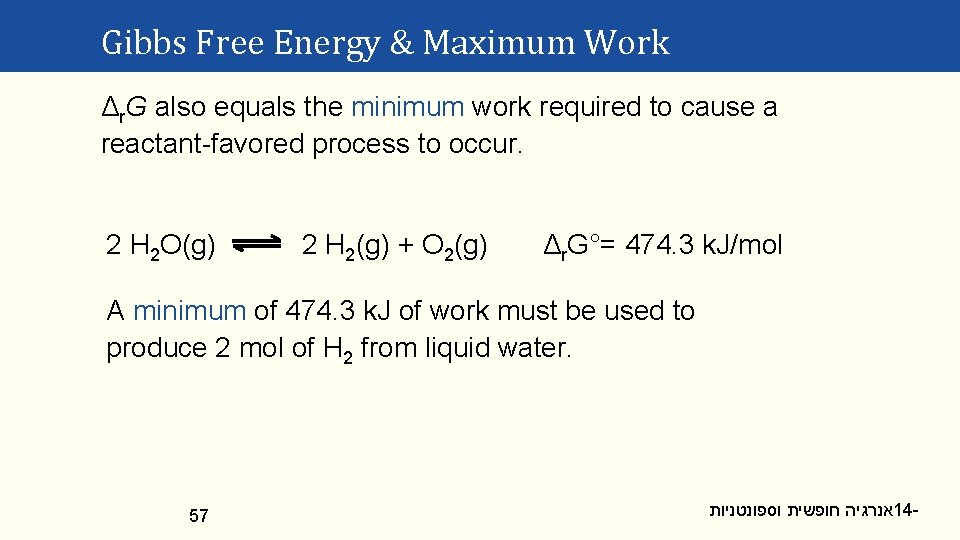 Gibbs Free Energy & Maximum Work

$\Delta_r G$ also equals the minimum work required to cause a reactant-favored process to occur.

$2\ H_2O(g) \rightleftharpoons 2\ H_2(g) + O_2(g)$ $\Delta_r G° = 474.3$ kJ/mol

A minimum of 474.3 kJ of work must be used to produce 2 mol of $H_2$ from liquid water.

57

14-אנרגיה חופשית וספונטניות